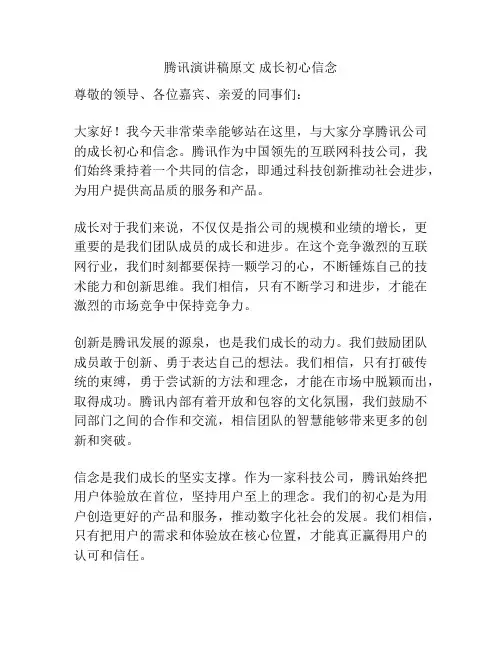 腾讯演讲稿原文 成长初心信念

尊敬的领导、各位嘉宾、亲爱的同事们：

大家好！我今天非常荣幸能够站在这里，与大家分享腾讯公司的成长初心和信念。腾讯作为中国领先的互联网科技公司，我们始终秉持着一个共同的信念，即通过科技创新推动社会进步，为用户提供高品质的服务和产品。

成长对于我们来说，不仅仅是指公司的规模和业绩的增长，更重要的是我们团队成员的成长和进步。在这个竞争激烈的互联网行业，我们时刻都要保持一颗学习的心，不断锤炼自己的技术能力和创新思维。我们相信，只有不断学习和进步，才能在激烈的市场竞争中保持竞争力。

创新是腾讯发展的源泉，也是我们成长的动力。我们鼓励团队成员敢于创新、勇于表达自己的想法。我们相信，只有打破传统的束缚，勇于尝试新的方法和理念，才能在市场中脱颖而出，取得成功。腾讯内部有着开放和包容的文化氛围，我们鼓励不同部门之间的合作和交流，相信团队的智慧能够带来更多的创新和突破。

信念是我们成长的坚实支撑。作为一家科技公司，腾讯始终把用户体验放在首位，坚持用户至上的理念。我们的初心是为用户创造更好的产品和服务，推动数字化社会的发展。我们相信，只有把用户的需求和体验放在核心位置，才能真正赢得用户的认可和信任。